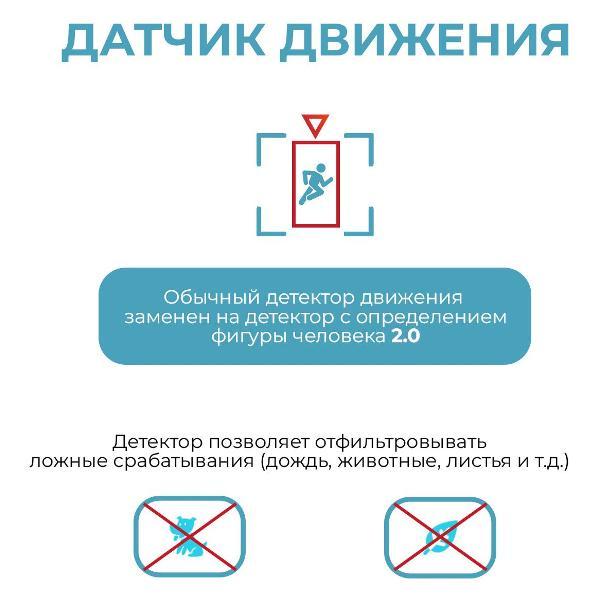 ДАТЧИК ДВИЖЕНИЯ

Обычный детектор движения заменен на детектор с определением фигуры человека 2.0

Детектор позволяет отфильтровывать ложные срабатывания (дождь, животные, листья и т.д.)